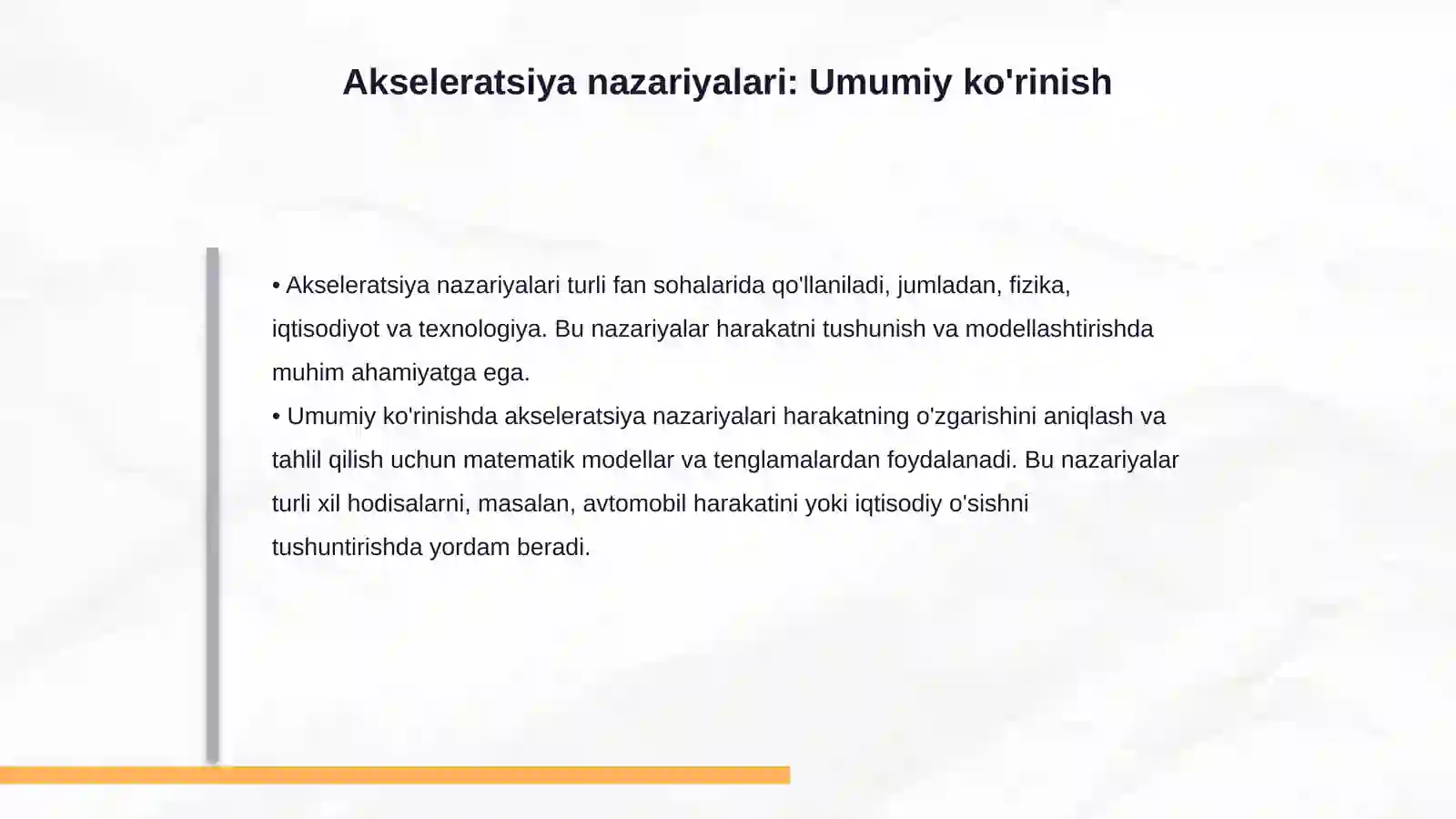 Akseleratsiya nazariyalari: Umumiy ko'rinish

• Akseleratsiya nazariyalari turli fan sohalarida qo'llaniladi, jumladan, fizika, iqtisodiyot va texnologiya. Bu nazariyalar harakatni tushunish va modellashtirishda muhim ahamiyatga ega.
• Umumiy ko'rinishda akseleratsiya nazariyalari harakatning o'zgarishini aniqlash va tahlil qilish uchun matematik modellar va tenglamalardan foydalanadi. Bu nazariyalar turli xil hodisalarni, masalan, avtomobil harakatini yoki iqtisodiy o'sishni tushuntirishda yordam beradi.